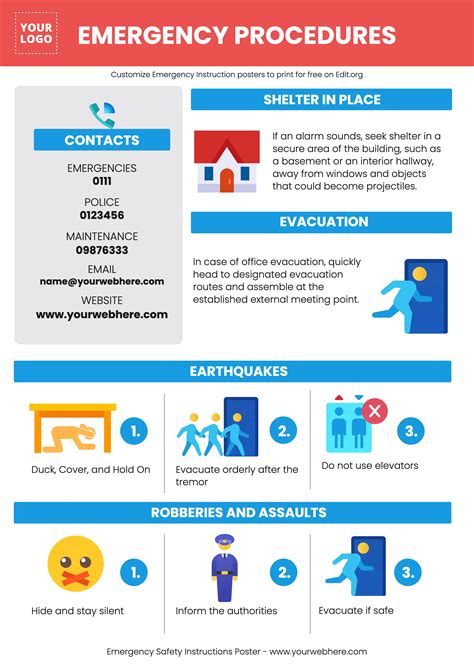 YOUR LOGO

EMERGENCY PROCEDURES

Customize Emergency Instruction posters to print for free on Edit.org

CONTACTS

EMERGENCIES
0111

POLICE
0123456

MAINTENANCE
09876333

EMAIL
name@yourwebhere.com

WEBSITE
www.yourwebhere.com

SHELTER IN PLACE

If an alarm sounds, seek shelter in a secure area of the building, such as a basement or an interior hallway, away from windows and objects that could become projectiles.

EVACUATION

In case of office evacuation, quickly head to designated evacuation routes and assemble at the established external meeting point.

EARTHQUAKES

1.
Duck, Cover, and Hold On

2.
Evacuate orderly after the tremor

3.
Do not use elevators

ROBBERIES AND ASSAULTS

1.
Hide and stay silent

2.
Inform the authorities

3.
Evacuate if safe

Emergency Safety Instructions Poster - www.yourwebhere.com